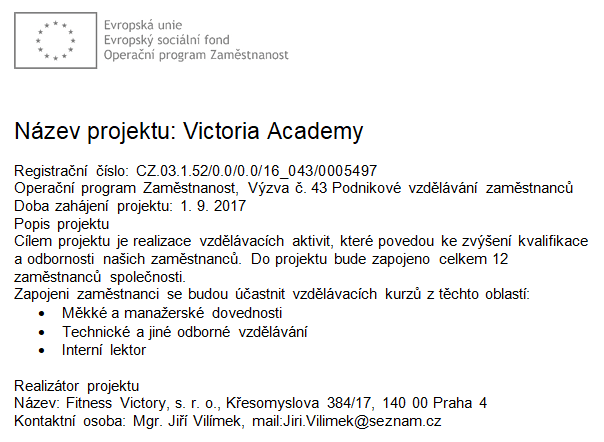 Evropská unie
Evropský sociální fond
Operační program Zaměstnanost

Název projektu: Victoria Academy

Registrační číslo: CZ.03.1.52/0.0/0.0/16_043/0005497
Operační program Zaměstnanost, Výzva č. 43 Podnikové vzdělávání zaměstnanců
Doba zahájení projektu: 1. 9. 2017
Popis projektu
Cílem projektu je realizace vzdělávacích aktivit, které povedou ke zvýšení kvalifikace a odbornosti našich zaměstnanců. Do projektu bude zapojeno celkem 12 zaměstnanců společnosti.
Zapojeni zaměstnanci se budou účastnit vzdělávacích kurzů z těchto oblastí:
• Měkké a manažerské dovednosti
• Technické a jiné odborné vzdělávání
• Interní lektor

Realizátor projektu
Název: Fitness Victory, s. r. o., Křesomyslova 384/17, 140 00 Praha 4
Kontaktní osoba: Mgr. Jiří Vilímek, mail:Jiri.Vilimek@seznam.cz